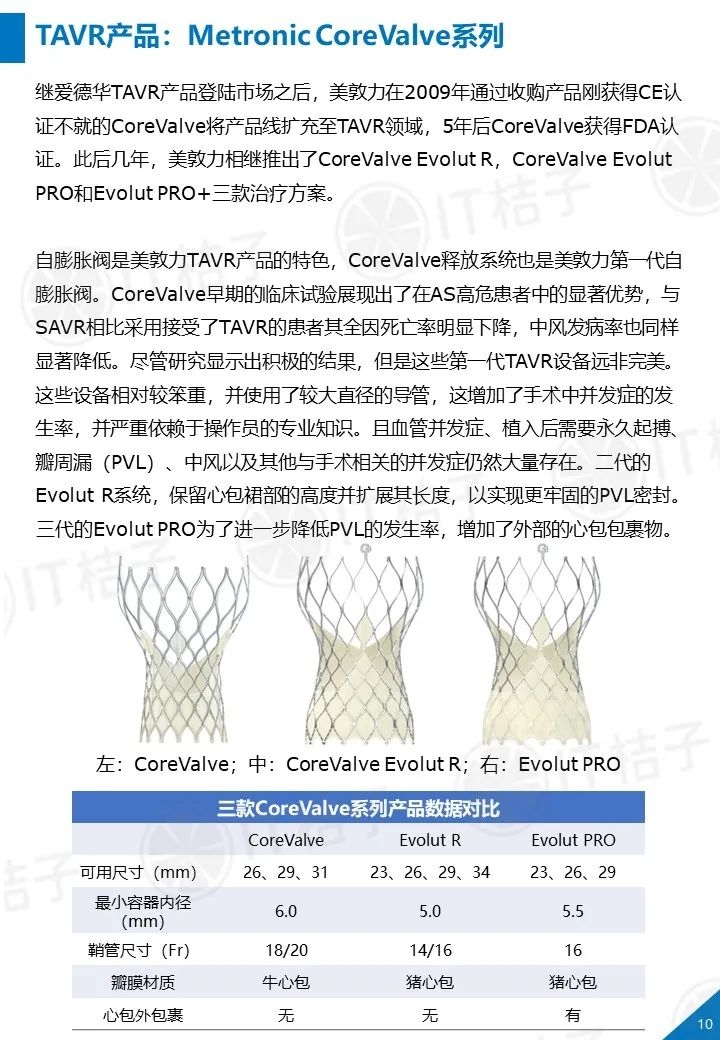 TAVR产品：Metronic CoreValve系列

继爱德华TAVR产品登陆市场之后，美敦力在2009年通过收购产品刚获得CE认证不就的CoreValve将产品线扩充至TAVR领域，5年后CoreValve获得FDA认证。此后几年，美敦力相继推出了CoreValve Evolut R，CoreValve Evolut PRO和Evolut PRO＋三款治疗方案。

自膨胀阀是美敦力TAVR产品的特色，CoreValve释放系统也是美敦力第一代自膨胀阀。CoreValve早期的临床试验展现出了在AS高危患者中的显著优势，与SAVR相比采用接受了TAVR的患者其全因死亡率明显下降，中风发病率也同样显著降低。尽管研究显示出积极的结果，但是这些第一代TAVR设备远非完美。这些设备相对较笨重，并使用了较大直径的导管，这增加了手术中并发症的发生率，并严重依赖于操作员的专业知识。且血管并发症、植入后需要永久起搏、瓣周漏（PVL）、中风以及其他与手术相关的并发症仍然大量存在。二代的Evolut R系统，保留心包裙部的高度并扩展其长度，以实现更牢固的PVL密封。三代的Evolut PRO为了进一步降低PVL的发生率，增加了外部的心包包裹物。

左：CoreValve；中：CoreValve Evolut R；右：Evolut PRO

三款CoreValve系列产品数据对比

| | CoreValve | Evolut R | Evolut PRO |
|---|---|---|---|
| 可用尺寸（mm） | 26、29、31 | 23、26、29、34 | 23、26、29 |
| 最小容器内径（mm） | 6.0 | 5.0 | 5.5 |
| 鞘管尺寸（Fr） | 18/20 | 14/16 | 16 |
| 瓣膜材质 | 牛心包 | 猪心包 | 猪心包 |
| 心包外包裹 | 无 | 无 | 有 |

IT桔子

10